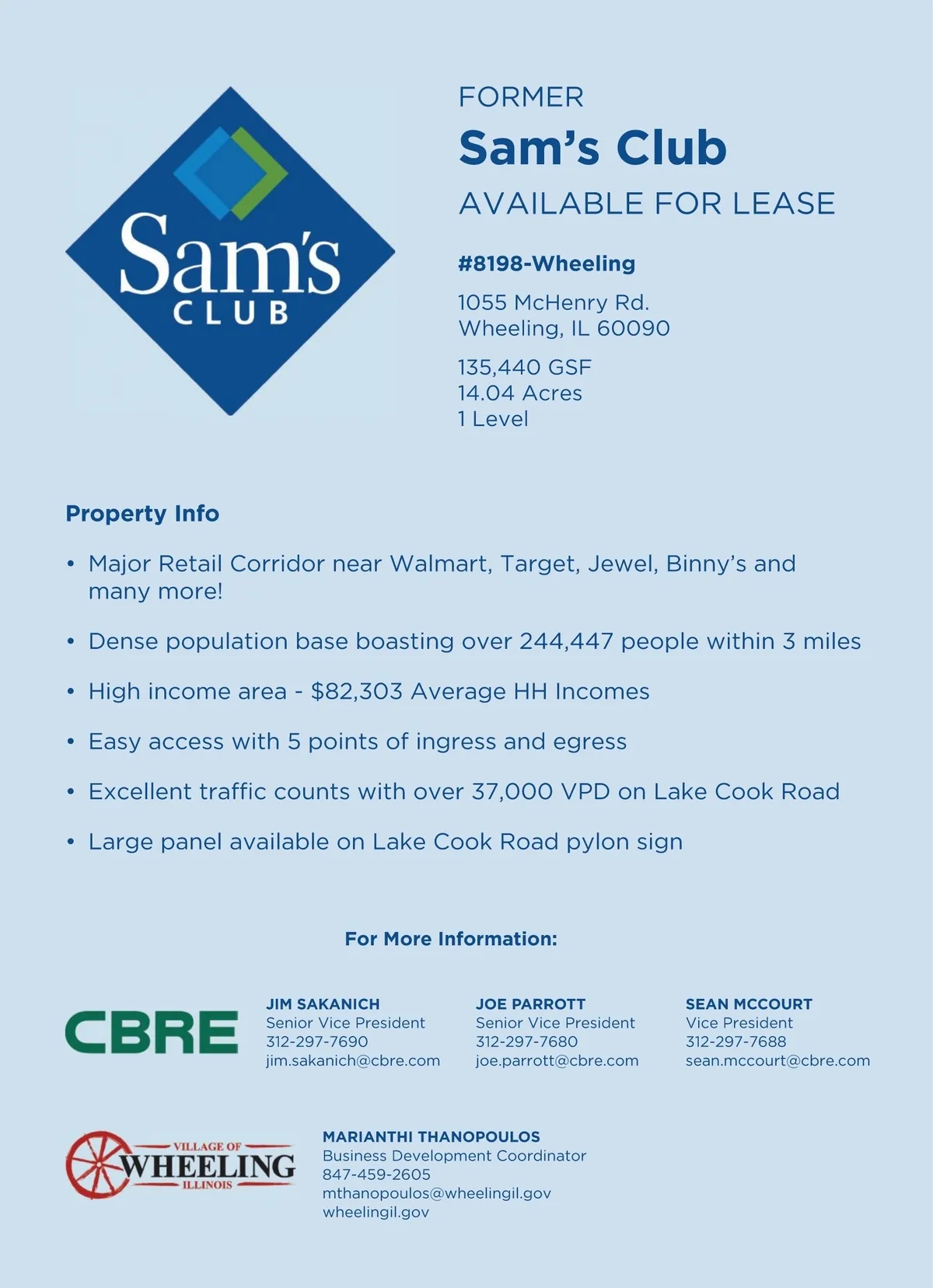 Sam's
CLUB

FORMER
Sam's Club
AVAILABLE FOR LEASE

#8198-Wheeling

1055 McHenry Rd.
Wheeling, IL 60090

135,440 GSF
14.04 Acres
1 Level

Property Info

• Major Retail Corridor near Walmart, Target, Jewel, Binny's and many more!

• Dense population base boasting over 244,447 people within 3 miles

• High income area - $82,303 Average HH Incomes

• Easy access with 5 points of ingress and egress

• Excellent traffic counts with over 37,000 VPD on Lake Cook Road

• Large panel available on Lake Cook Road pylon sign

For More Information:

CBRE

JIM SAKANICH
Senior Vice President
312-297-7690
jim.sakanich@cbre.com

JOE PARROTT
Senior Vice President
312-297-7680
joe.parrott@cbre.com

SEAN MCCOURT
Vice President
312-297-7688
sean.mccourt@cbre.com

VILLAGE OF
WHEELING
ILLINOIS

MARIANTHI THANOPOULOS
Business Development Coordinator
847-459-2605
mthanopoulos@wheelingil.gov
wheelingil.gov